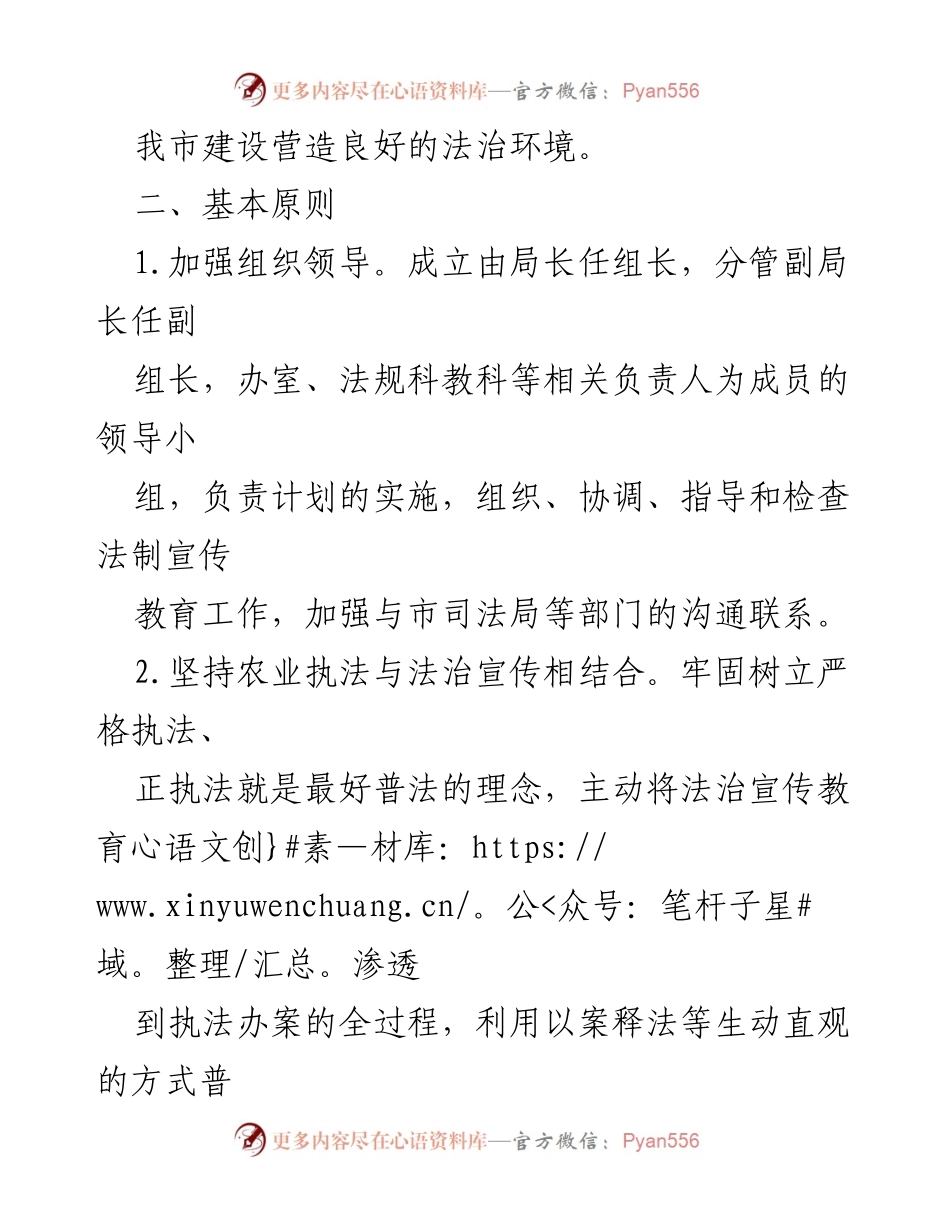 更多内容尽在心语资料库—官方微信：Pyan556

我市建设营造良好的法治环境。

二、基本原则

1.加强组织领导。成立由局长任组长，分管副局长任副

组长，办室、法规科教科等相关负责人为成员的领导小

组，负责计划的实施，组织、协调、指导和检查法制宣传

教育工作，加强与市司法局等部门的沟通联系。

2.坚持农业执法与法治宣传相结合。牢固树立严格执法、

正执法就是最好普法的理念，主动将法治宣传教育心语文创}#素—材库: https://www.xinyuwenchuang.cn/。公<众号: 笔杆子星#域。整理/汇总。渗透

到执法办案的全过程，利用以案释法等生动直观的方式普

更多内容尽在心语资料库—官方微信：Pyan556